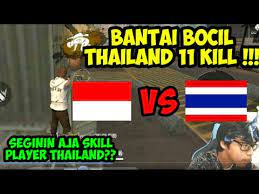 BANTAI BOCIL THAILAND 11 KILL !!!

VS

SEGININ AJA SKILL PLAYER THAILAND??